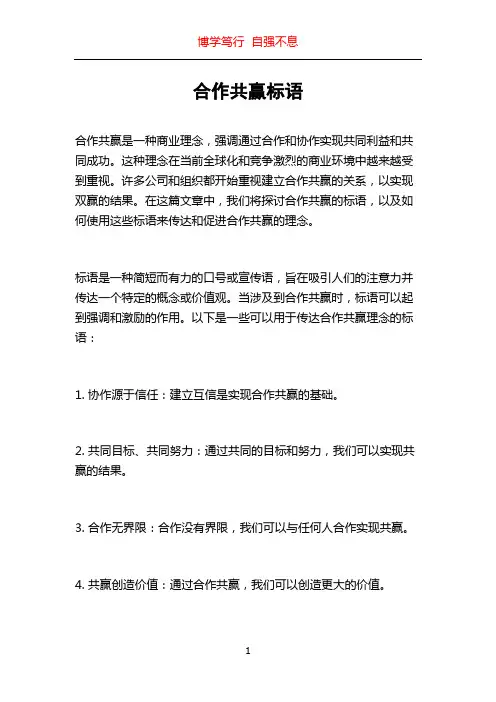 博学笃行 自强不息

合作共赢标语

合作共赢是一种商业理念，强调通过合作和协作实现共同利益和共同成功。这种理念在当前全球化和竞争激烈的商业环境中越来越受到重视。许多公司和组织都开始重视建立合作共赢的关系，以实现双赢的结果。在这篇文章中，我们将探讨合作共赢的标语，以及如何使用这些标语来传达和促进合作共赢的理念。

标语是一种简短而有力的口号或宣传语，旨在吸引人们的注意力并传达一个特定的概念或价值观。当涉及到合作共赢时，标语可以起到强调和激励的作用。以下是一些可以用于传达合作共赢理念的标语：

1. 协作源于信任：建立互信是实现合作共赢的基础。

2. 共同目标、共同努力：通过共同的目标和努力，我们可以实现共赢的结果。

3. 合作无界限：合作没有界限，我们可以与任何人合作实现共赢。

4. 共赢创造价值：通过合作共赢，我们可以创造更大的价值。

1